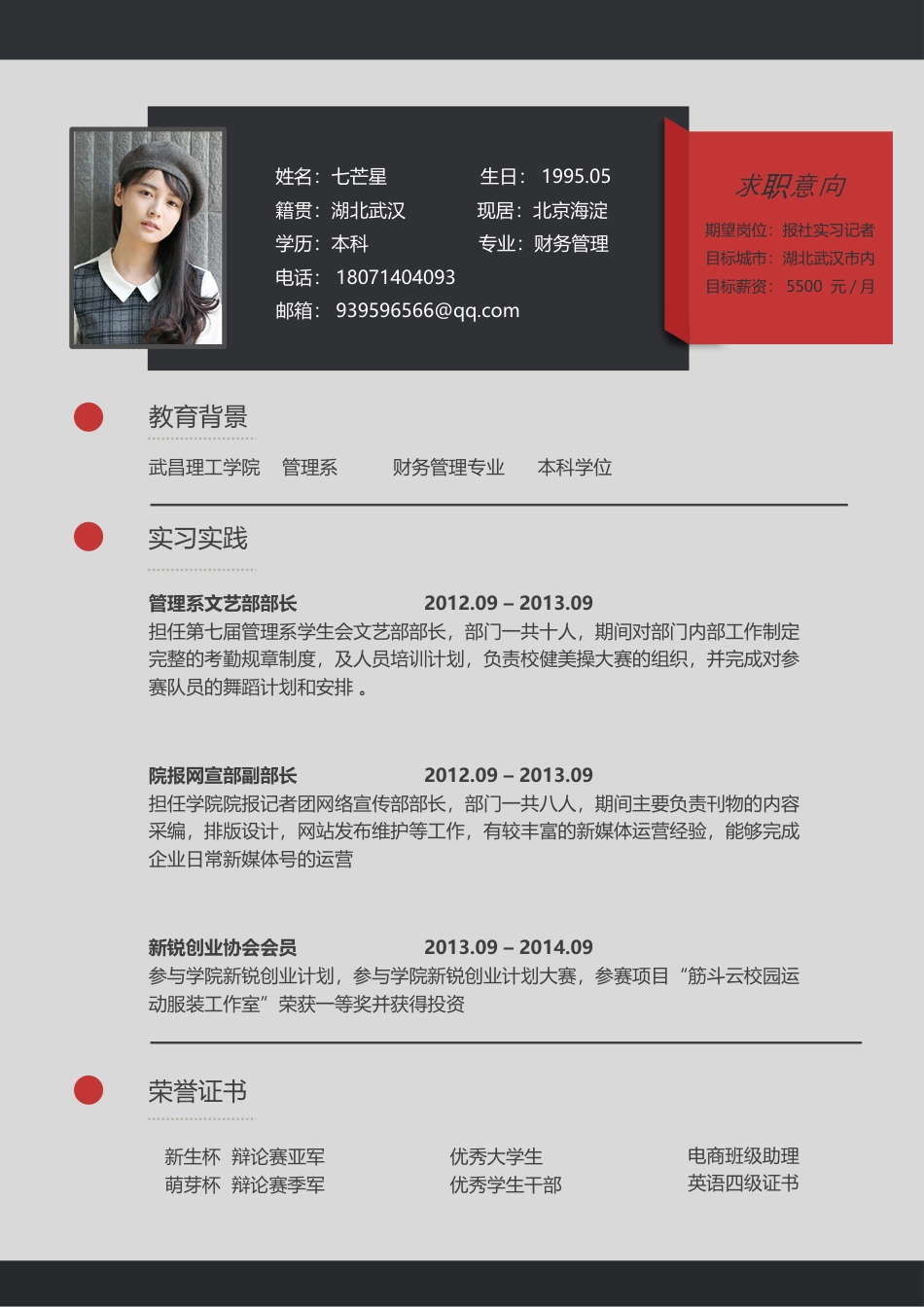 姓名：七芒星　　生日：1995.05
籍贯：湖北武汉　　现居：北京海淀
学历：本科　　专业：财务管理
电话：18071404093
邮箱：939596566@qq.com

求职意向
期望岗位：报社实习记者
目标城市：湖北武汉市内
目标薪资：5500 元 / 月

教育背景

武昌理工学院　管理系　财务管理专业　本科学位

实习实践

管理系文艺部部长　2012.09 – 2013.09
担任第七届管理系学生会文艺部部长，部门一共十人，期间对部门内部工作制定完整的考勤规章制度，及人员培训计划，负责校健美操大赛的组织，并完成对参赛队员的舞蹈计划和安排 。

院报网宣部副部长　2012.09 – 2013.09
担任学院院报记者团网络宣传部部长，部门一共八人，期间主要负责刊物的内容采编，排版设计，网站发布维护等工作，有较丰富的新媒体运营经验，能够完成企业日常新媒体号的运营

新锐创业协会会员　2013.09 – 2014.09
参与学院新锐创业计划，参与学院新锐创业计划大赛，参赛项目“筋斗云校园运动服装工作室”荣获一等奖并获得投资

荣誉证书

新生杯　辩论赛亚军
萌芽杯　辩论赛季军

优秀大学生
优秀学生干部

电商班级助理
英语四级证书